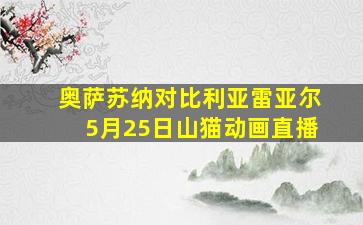 奥萨苏纳对比利亚雷亚尔
5月25日山猫动画直播